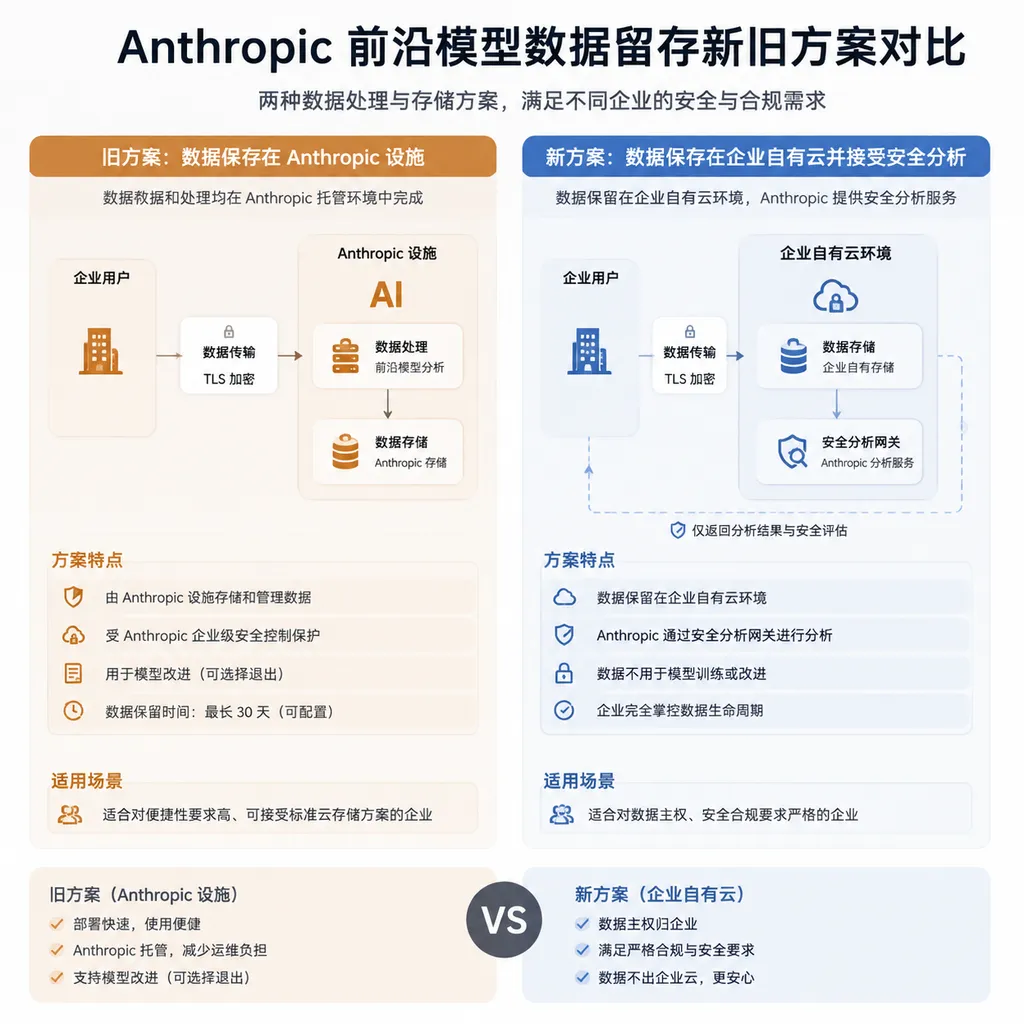 Anthropic 前沿模型数据留存新旧方案对比

两种数据处理与存储方案，满足不同企业的安全与合规需求

旧方案：数据保存在 Anthropic 设施

数据救据和处理均在 Anthropic 托管环境中完成

企业用户

数据传输
TLS 加密

Anthropic 设施

AI

数据处理
前沿模型分析

数据存储
Anthropic 存储

方案特点

由 Anthropic 设施存储和管理数据

受 Anthropic 企业级安全控制保护

用于模型改进（可选择退出）

数据保留时间：最长 30 天（可配置）

适用场景

适合对便捷性要求高、可接受标准云存储方案的企业

新方案：数据保存在企业自有云并接受安全分析

数据保留在企业自有云环境，Anthropic 提供安全分析服务

企业用户

数据传输
TLS 加密

企业自有云环境

数据存储
企业自有存储

安全分析网关
Anthropic 分析服务

仅返回分析结果与安全评估

方案特点

数据保留在企业自有云环境

Anthropic 通过安全分析网关进行分析

数据不用于模型训练或改进

企业完全掌控数据生命周期

适用场景

适合对数据主权、安全合规要求严格的企业

旧方案（Anthropic 设施）
部署快速，使用便健
Anthropic 托管，减少运维负担
支持模型改进（可选择退出）

VS

新方案（企业自有云）
数据主权归企业
满足严格合规与安全要求
数据不出企业云，更安心